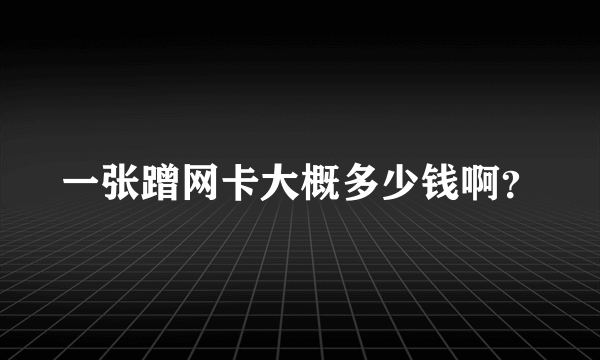 一张蹭网卡大概多少钱啊?